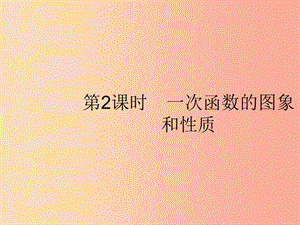 第2课时　一次函数的图象和性质